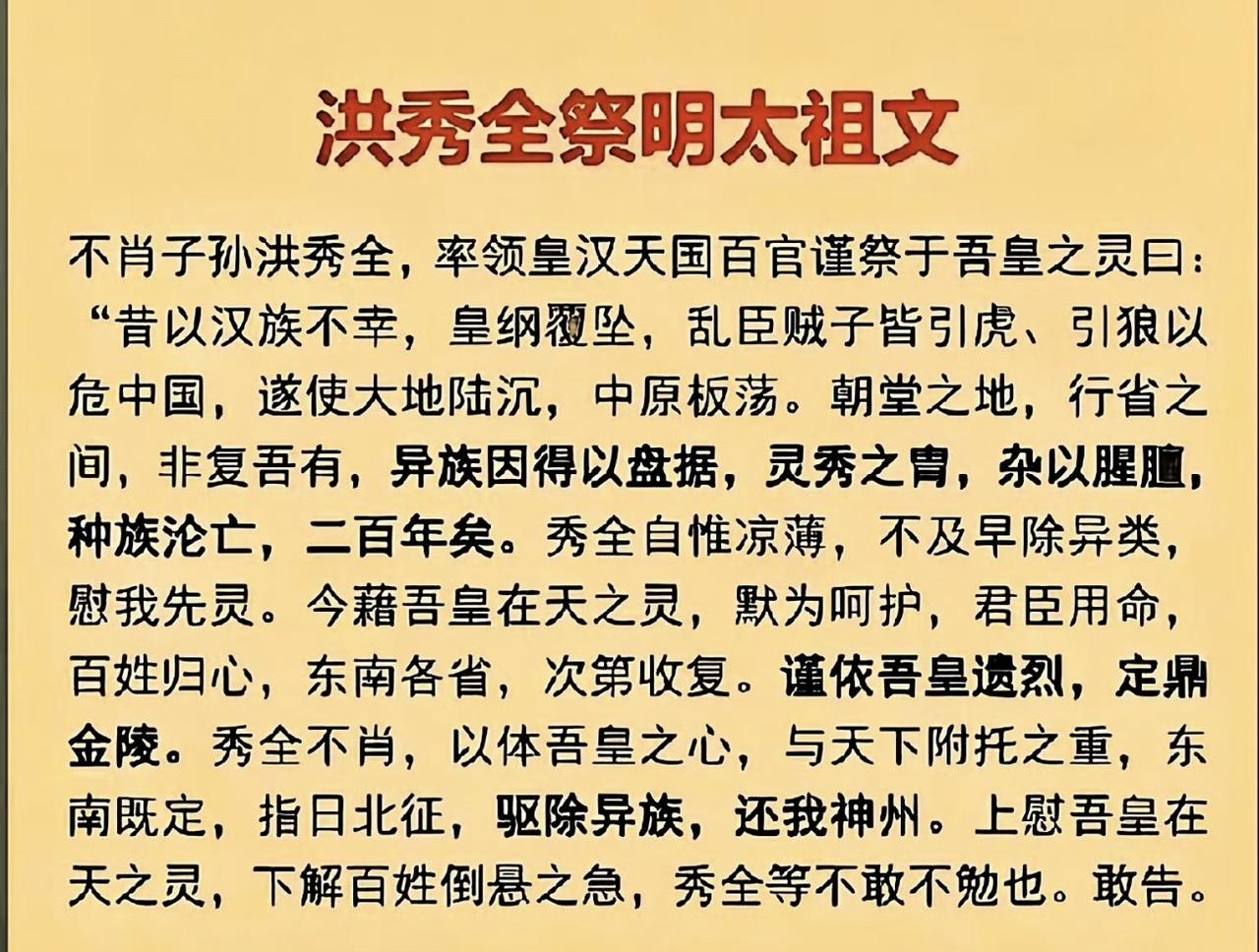 洪秀全祭明太祖文

不肖子孙洪秀全，率领皇汉天国百官谨祭于吾皇之灵曰：“昔以汉族不幸，皇纲覆坠，乱臣贼子皆引虎、引狼以危中国，遂使大地陆沉，中原板荡。朝堂之地，行省之间，非复吾有，异族因得以盘据，灵秀之胄，杂以腥膻，种族沦亡，二百年矣。秀全自惟凉薄，不及早除异类，慰我先灵。今藉吾皇在天之灵，默为呵护，君臣用命，百姓归心，东南各省，次第收复。谨依吾皇遗烈，定鼎金陵。秀全不肖，以体吾皇之心，与天下附托之重，东南既定，指日北征，驱除异族，还我神州。上慰吾皇在天之灵，下解百姓倒悬之急，秀全等不敢不勉也。敢告。